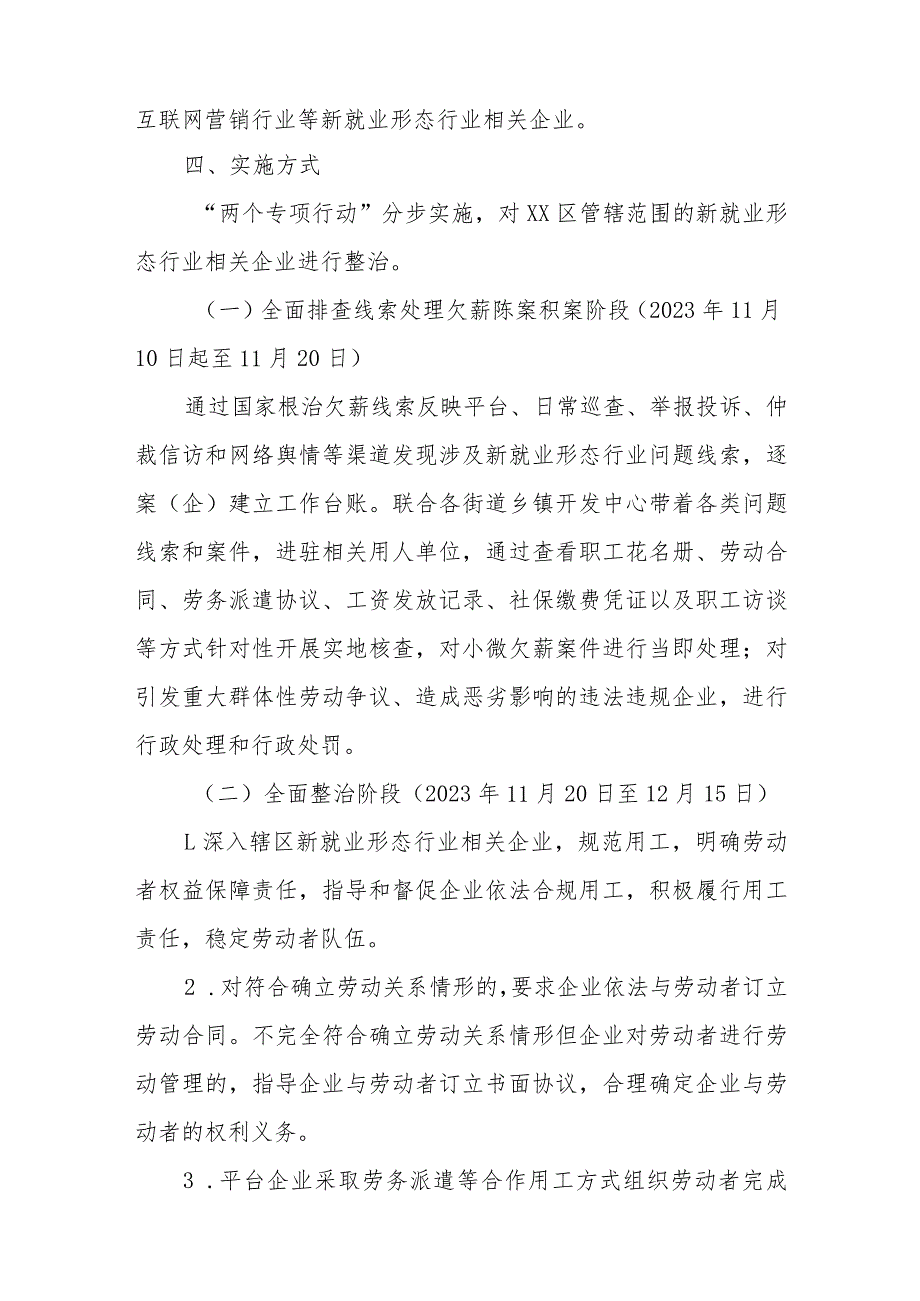 互联网营销行业等新就业形态行业相关企业。

四、实施方式

“两个专项行动”分步实施，对XX区管辖范围的新就业形态行业相关企业进行整治。

（一）全面排查线索处理欠薪陈案积案阶段（2023年11月10日起至11月20日）

通过国家根治欠薪线索反映平台、日常巡查、举报投诉、仲裁信访和网络舆情等渠道发现涉及新就业形态行业问题线索，逐案（企）建立工作台账。联合各街道乡镇开发中心带着各类问题线索和案件，进驻相关用人单位，通过查看职工花名册、劳动合同、劳务派遣协议、工资发放记录、社保缴费凭证以及职工访谈等方式针对性开展实地核查，对小微欠薪案件进行当即处理；对引发重大群体性劳动争议、造成恶劣影响的违法违规企业，进行行政处理和行政处罚。

（二）全面整治阶段（2023年11月20日至12月15日）

L深入辖区新就业形态行业相关企业，规范用工，明确劳动者权益保障责任，指导和督促企业依法合规用工，积极履行用工责任，稳定劳动者队伍。

2．对符合确立劳动关系情形的，要求企业依法与劳动者订立劳动合同。不完全符合确立劳动关系情形但企业对劳动者进行劳动管理的，指导企业与劳动者订立书面协议，合理确定企业与劳动者的权利义务。

3．平台企业采取劳务派遣等合作用工方式组织劳动者完成